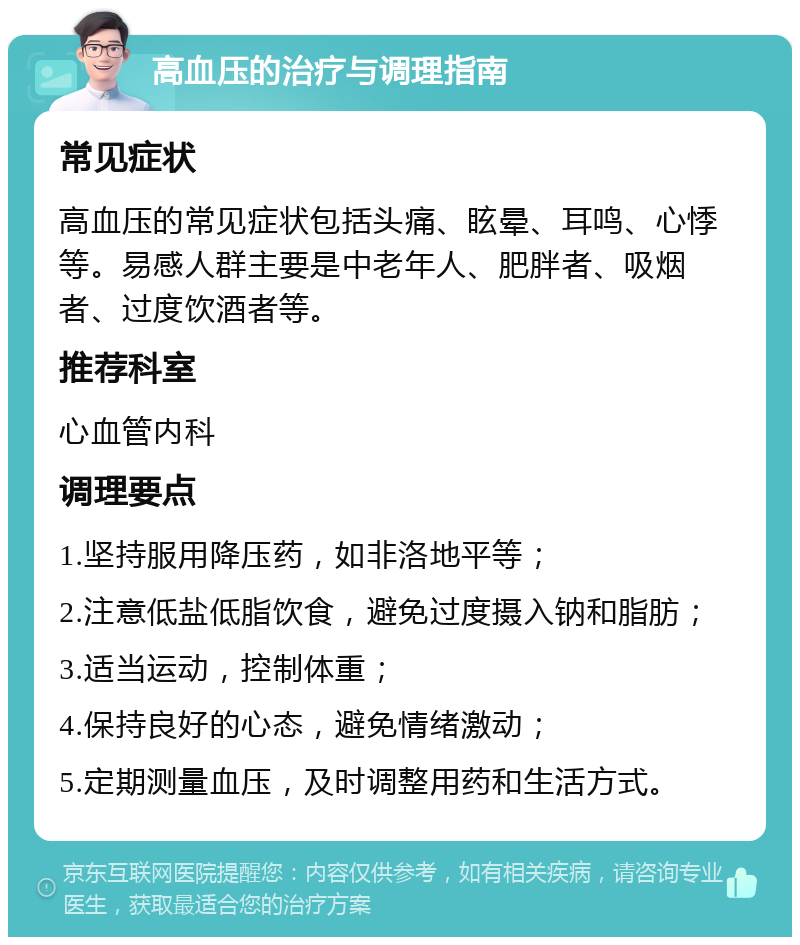 高血压的治疗与调理指南

常见症状

高血压的常见症状包括头痛、眩晕、耳鸣、心悸等。易感人群主要是中老年人、肥胖者、吸烟者、过度饮酒者等。

推荐科室

心血管内科

调理要点

1.坚持服用降压药，如非洛地平等；

2.注意低盐低脂饮食，避免过度摄入钠和脂肪；

3.适当运动，控制体重；

4.保持良好的心态，避免情绪激动；

5.定期测量血压，及时调整用药和生活方式。

京东互联网医院提醒您：内容仅供参考，如有相关疾病，请咨询专业医生，获取最适合您的治疗方案